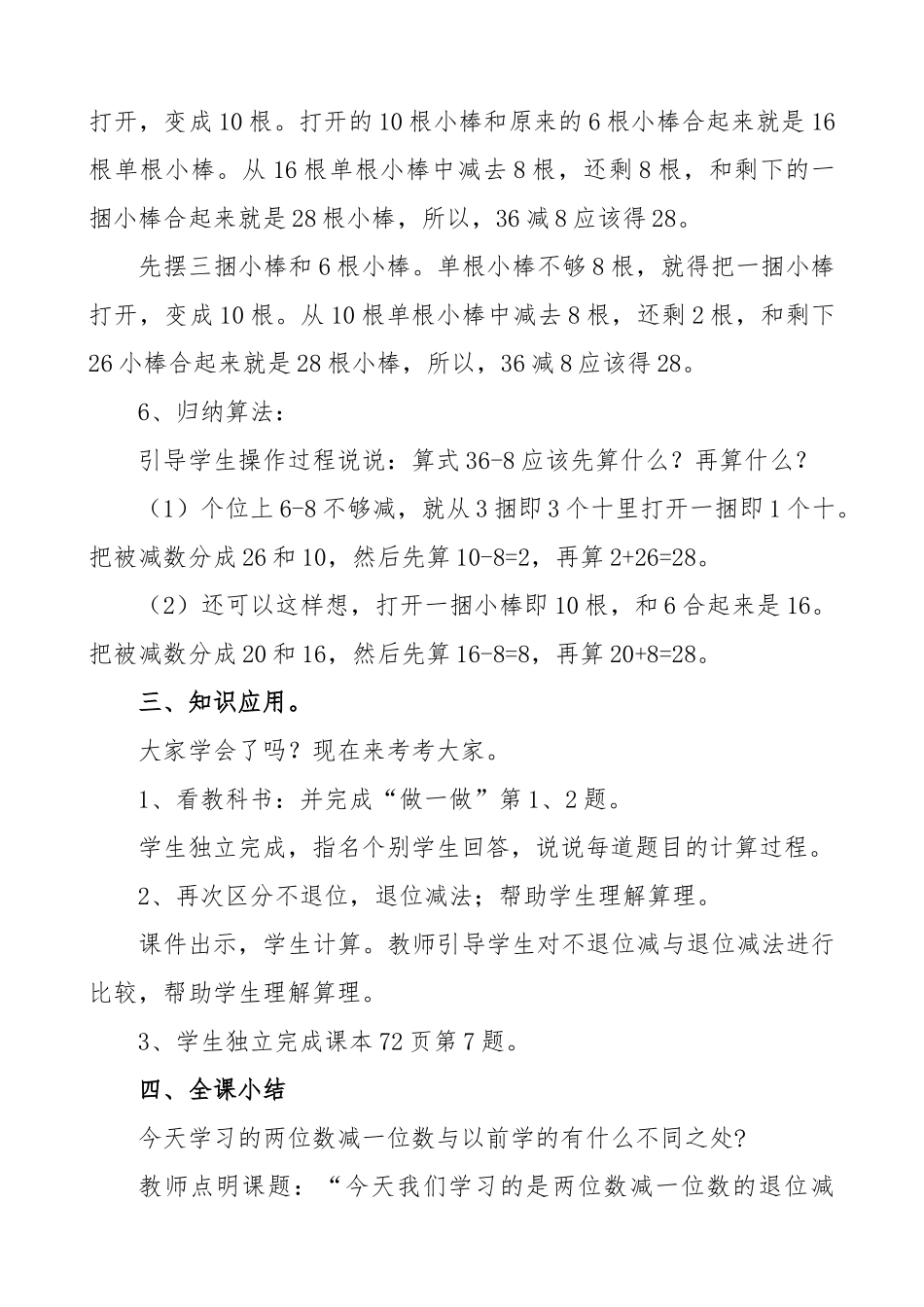 打开，变成10根。打开的10根小棒和原来的6根小棒合起来就是16根单根小棒。从16根单根小棒中减去8根，还剩8根，和剩下的一捆小棒合起来就是28根小棒，所以，36减8应该得28。

先摆三捆小棒和6根小棒。单根小棒不够8根，就得把一捆小棒打开，变成10根。从10根单根小棒中减去8根，还剩2根，和剩下26小棒合起来就是28根小棒，所以，36减8应该得28。

6、归纳算法：

引导学生操作过程说说：算式36-8应该先算什么？再算什么？

（1）个位上6-8不够减，就从3捆即3个十里打开一捆即1个十。把被减数分成26和10，然后先算10-8=2，再算2+26=28。

（2）还可以这样想，打开一捆小棒即10根，和6合起来是16。把被减数分成20和16，然后先算16-8=8，再算20+8=28。

三、知识应用。

大家学会了吗？现在来考考大家。

1、看教科书：并完成“做一做”第1、2题。

学生独立完成，指名个别学生回答，说说每道题目的计算过程。

2、再次区分不退位，退位减法；帮助学生理解算理。

课件出示，学生计算。教师引导学生对不退位减与退位减法进行比较，帮助学生理解算理。

3、学生独立完成课本72页第7题。

四、全课小结

今天学习的两位数减一位数与以前学的有什么不同之处?

教师点明课题：“今天我们学习的是两位数减一位数的退位减